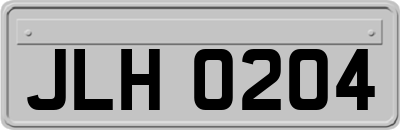 JLH 0204